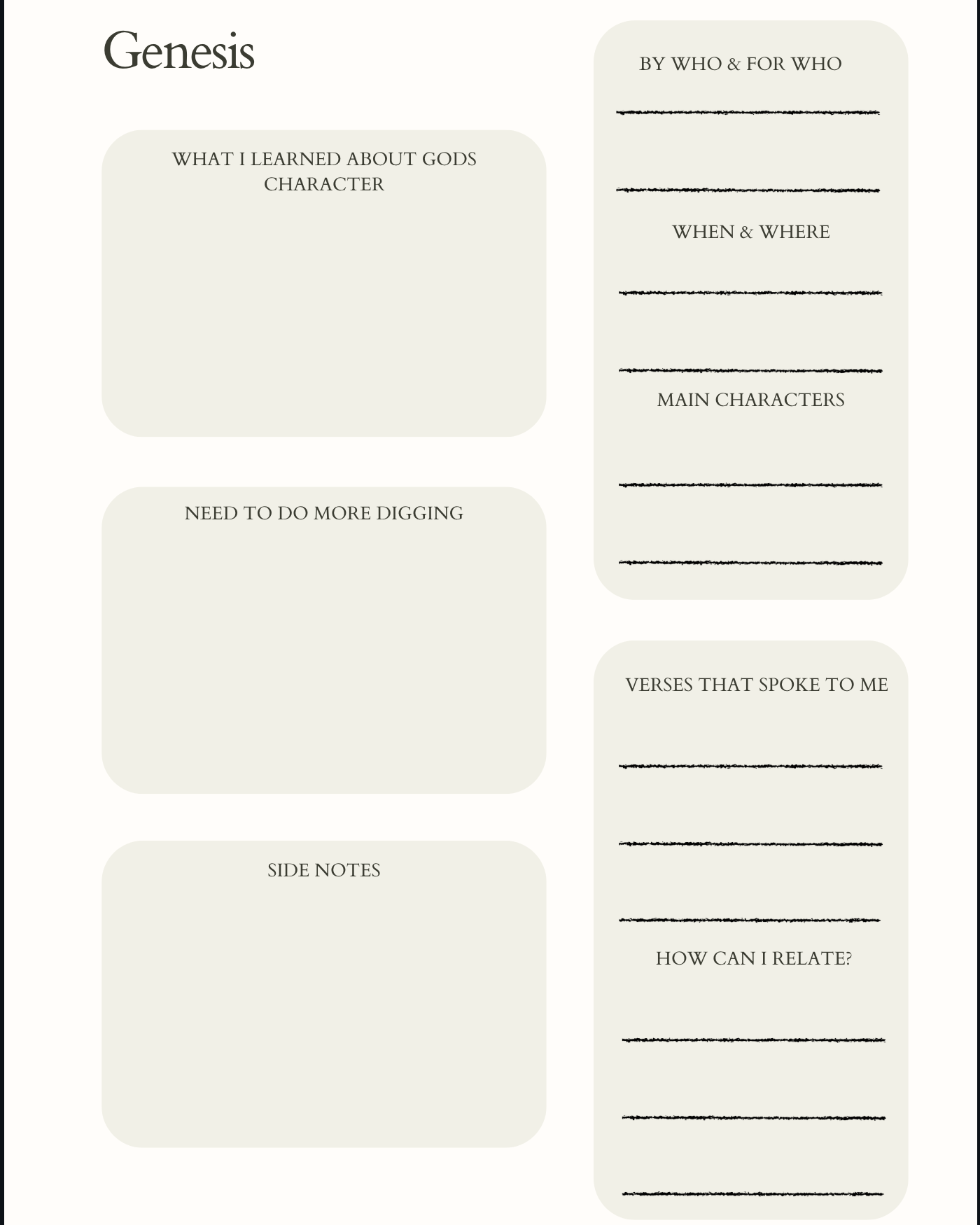 Genesis

WHAT I LEARNED ABOUT GODS CHARACTER

NEED TO DO MORE DIGGING

SIDE NOTES

BY WHO & FOR WHO

WHEN & WHERE

MAIN CHARACTERS

VERSES THAT SPOKE TO ME

HOW CAN I RELATE?